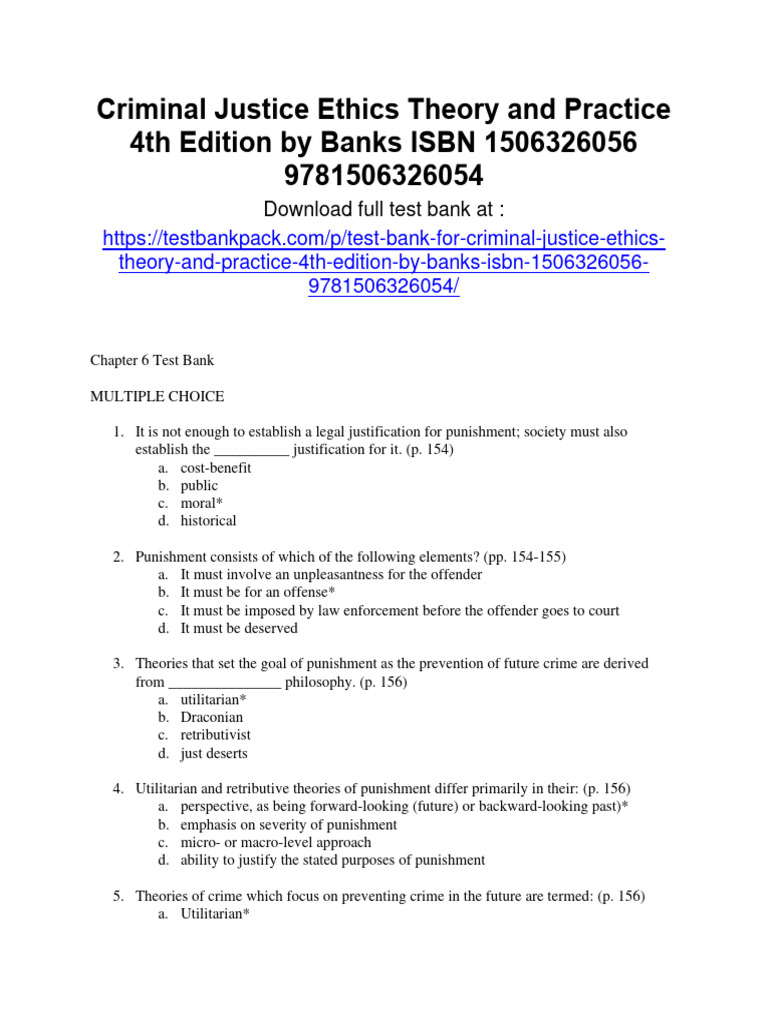 Criminal Justice Ethics Theory and Practice 4th Edition by Banks ISBN 1506326056 9781506326054

Download full test bank at :

https://testbankpack.com/p/test-bank-for-criminal-justice-ethics-theory-and-practice-4th-edition-by-banks-isbn-1506326056-9781506326054/

Chapter 6 Test Bank

MULTIPLE CHOICE

1. It is not enough to establish a legal justification for punishment; society must also establish the __________ justification for it. (p. 154)
a. cost-benefit
b. public
c. moral*
d. historical

2. Punishment consists of which of the following elements? (pp. 154-155)
a. It must involve an unpleasantness for the offender
b. It must be for an offense*
c. It must be imposed by law enforcement before the offender goes to court
d. It must be deserved

3. Theories that set the goal of punishment as the prevention of future crime are derived from _______________ philosophy. (p. 156)
a. utilitarian*
b. Draconian
c. retributivist
d. just deserts

4. Utilitarian and retributive theories of punishment differ primarily in their: (p. 156)
a. perspective, as being forward-looking (future) or backward-looking past)*
b. emphasis on severity of punishment
c. micro- or macro-level approach
d. ability to justify the stated purposes of punishment

5. Theories of crime which focus on preventing crime in the future are termed: (p. 156)
a. Utilitarian*